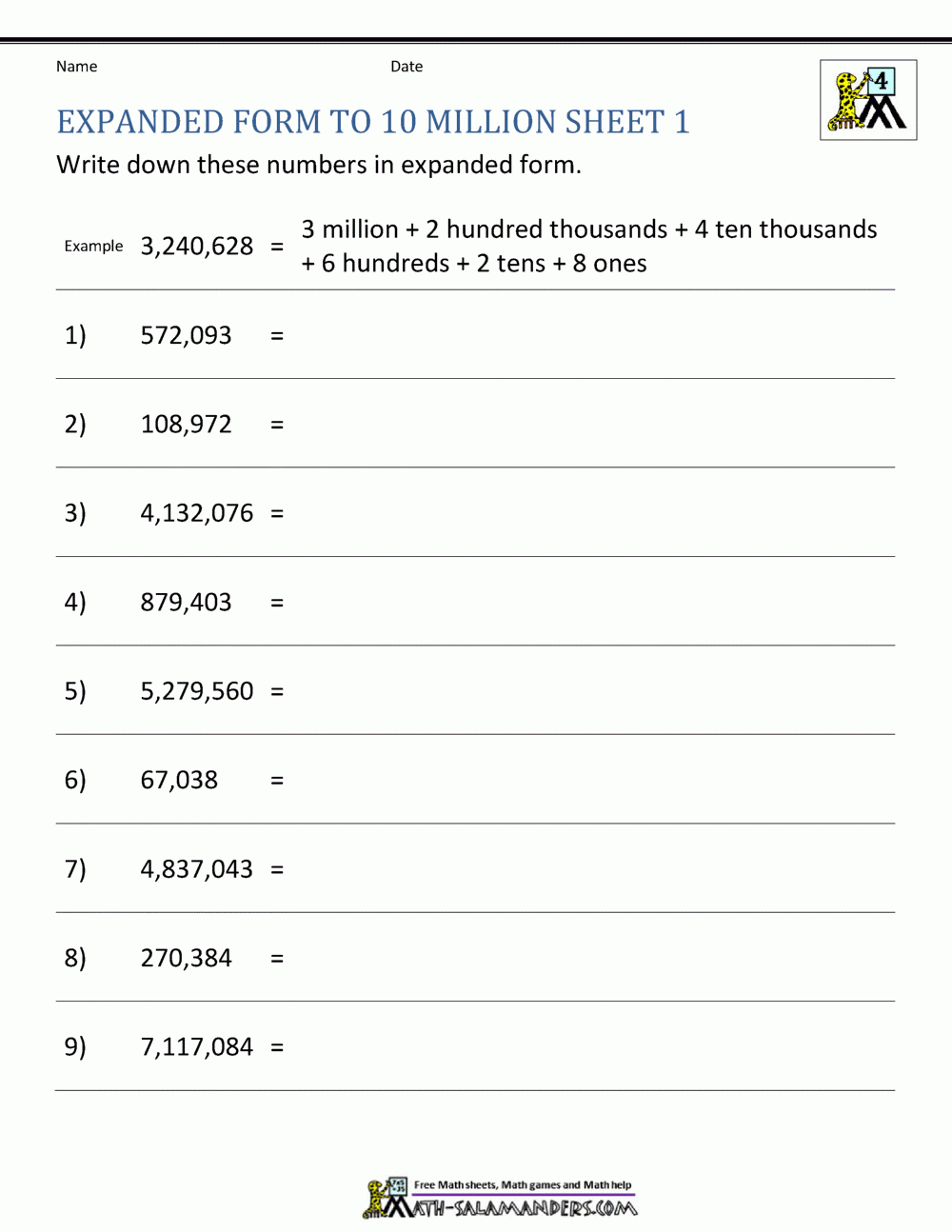 Name Date

4

EXPANDED FORM TO 10 MILLION SHEET 1

Write down these numbers in expanded form.

Example 3,240,628 = 3 million + 2 hundred thousands + 4 ten thousands + 6 hundreds + 2 tens + 8 ones

1) 572,093 =

2) 108,972 =

3) 4,132,076 =

4) 879,403 =

5) 5,279,560 =

6) 67,038 =

7) 4,837,043 =

8) 270,384 =

9) 7,117,084 =

Free Math sheets, Math games and Math help
MATH-SALAMANDERS.COM